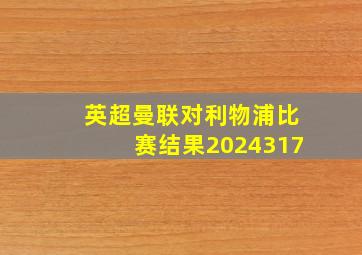 英超曼联对利物浦比赛结果2024317